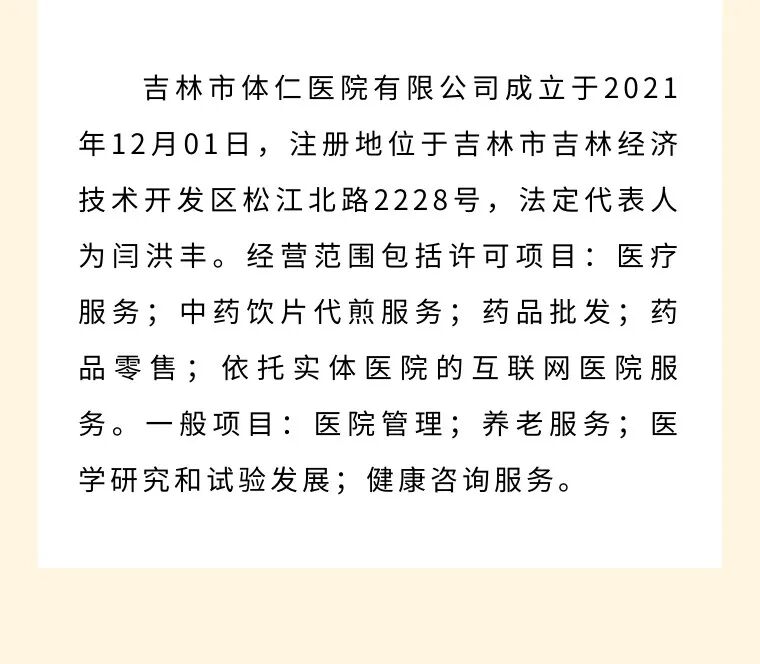 吉林市体仁医院有限公司成立于2021年12月01日，注册地位于吉林市吉林经济技术开发区松江北路2228号，法定代表人为闫洪丰。经营范围包括许可项目：医疗服务；中药饮片代煎服务；药品批发；药品零售；依托实体医院的互联网医院服务。一般项目：医院管理；养老服务；医学研究和试验发展；健康咨询服务。